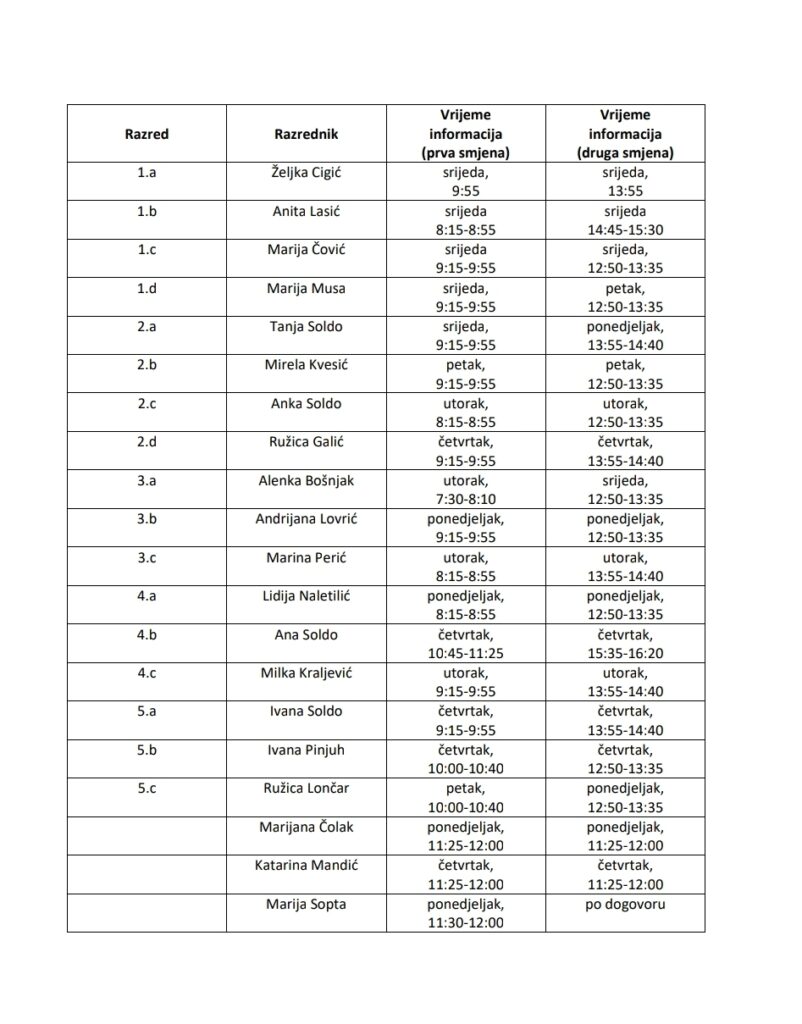 | Razred | Razrednik | Vrijeme informacija (prva smjena) | Vrijeme informacija (druga smjena) |
|---|---|---|---|
| 1.a | Željka Cigić | srijeda, 9:55 | srijeda, 13:55 |
| 1.b | Anita Lasić | srijeda 8:15-8:55 | srijeda 14:45-15:30 |
| 1.c | Marija Čović | srijeda 9:15-9:55 | srijeda, 12:50-13:35 |
| 1.d | Marija Musa | srijeda, 9:15-9:55 | petak, 12:50-13:35 |
| 2.a | Tanja Soldo | srijeda, 9:15-9:55 | ponedjeljak, 13:55-14:40 |
| 2.b | Mirela Kvesić | petak, 9:15-9:55 | petak, 12:50-13:35 |
| 2.c | Anka Soldo | utorak, 8:15-8:55 | utorak, 12:50-13:35 |
| 2.d | Ružica Galić | četvrtak, 9:15-9:55 | četvrtak, 13:55-14:40 |
| 3.a | Alenka Bošnjak | utorak, 7:30-8:10 | srijeda, 12:50-13:35 |
| 3.b | Andrijana Lovrić | ponedjeljak, 9:15-9:55 | ponedjeljak, 12:50-13:35 |
| 3.c | Marina Perić | utorak, 8:15-8:55 | utorak, 13:55-14:40 |
| 4.a | Lidija Naletilić | ponedjeljak, 8:15-8:55 | ponedjeljak, 12:50-13:35 |
| 4.b | Ana Soldo | četvrtak, 10:45-11:25 | četvrtak, 15:35-16:20 |
| 4.c | Milka Kraljević | utorak, 9:15-9:55 | utorak, 13:55-14:40 |
| 5.a | Ivana Soldo | četvrtak, 9:15-9:55 | četvrtak, 13:55-14:40 |
| 5.b | Ivana Pinjuh | četvrtak, 10:00-10:40 | četvrtak, 12:50-13:35 |
| 5.c | Ružica Lončar | petak, 10:00-10:40 | ponedjeljak, 12:50-13:35 |
| | Marijana Čolak | ponedjeljak, 11:25-12:00 | ponedjeljak, 11:25-12:00 |
| | Katarina Mandić | četvrtak, 11:25-12:00 | četvrtak, 11:25-12:00 |
| | Marija Sopta | ponedjeljak, 11:30-12:00 | po dogovoru |